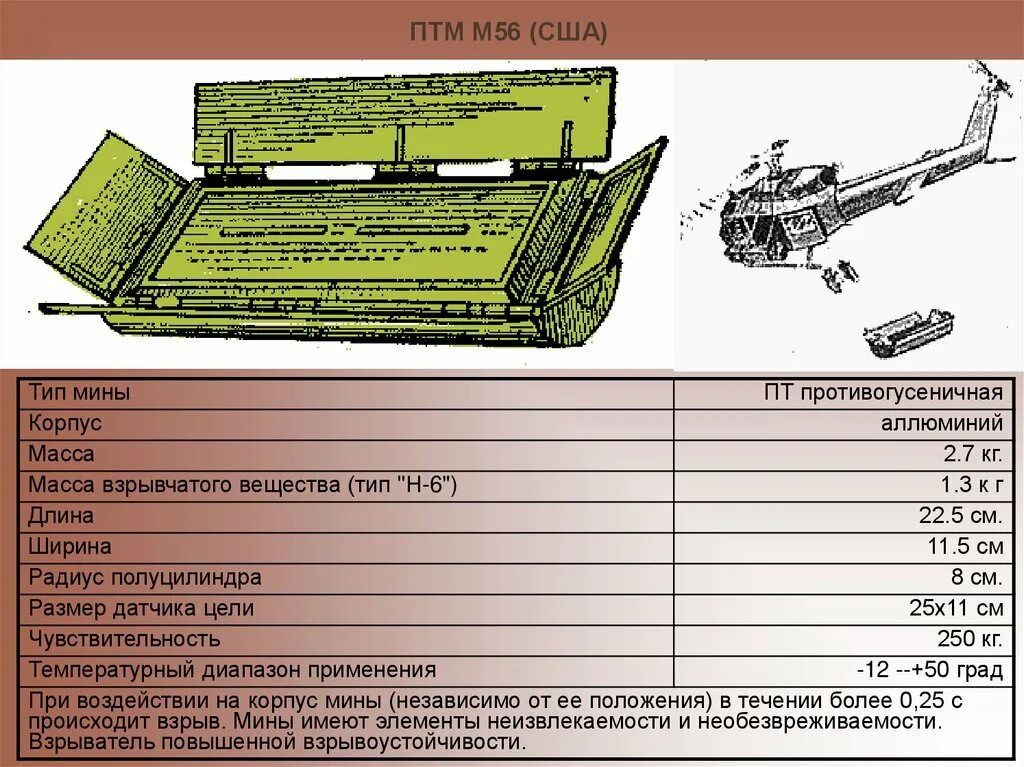 ПТМ М56 (США)

| Тип мины | ПТ противогусеничная |
|---|---|
| Корпус | аллюминий |
| Масса | 2.7 кг. |
| Масса взрывчатого вещества (тип "Н-6") | 1.3 к г |
| Длина | 22.5 см. |
| Ширина | 11.5 см |
| Радиус полуцилиндра | 8 см. |
| Размер датчика цели | 25х11 см |
| Чувствительность | 250 кг. |
| Температурный диапазон применения | -12 --+50 град |

При воздействии на корпус мины (независимо от ее положения) в течении более 0,25 с происходит взрыв. Мины имеют элементы неизвлекаемости и необезвреживаемости. Взрыватель повышенной взрывоустойчивости.